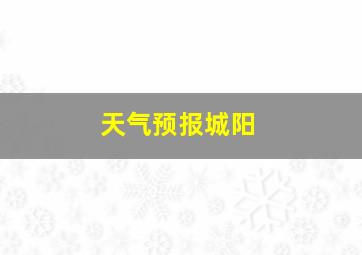 天气预报城阳